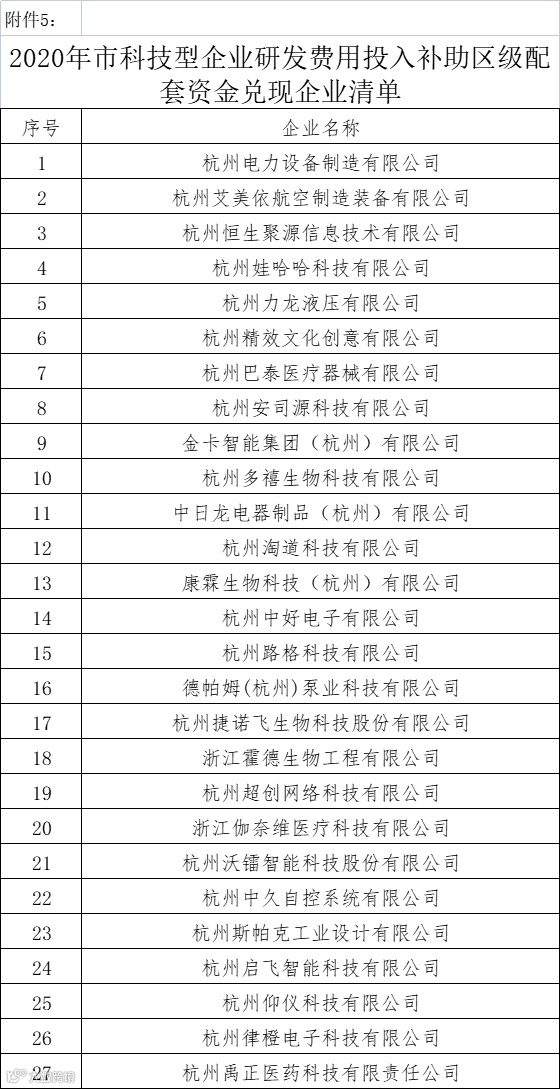 附件5：

2020年市科技型企业研发费用投入补助区级配套资金兑现企业清单

| 序号 | 企业名称 |
|---|---|
| 1 | 杭州电力设备制造有限公司 |
| 2 | 杭州艾美依航空制造装备有限公司 |
| 3 | 杭州恒生聚源信息技术有限公司 |
| 4 | 杭州娃哈哈科技有限公司 |
| 5 | 杭州力龙液压有限公司 |
| 6 | 杭州精效文化创意有限公司 |
| 7 | 杭州巴泰医疗器械有限公司 |
| 8 | 杭州安司源科技有限公司 |
| 9 | 金卡智能集团（杭州）有限公司 |
| 10 | 杭州多禧生物科技有限公司 |
| 11 | 中日龙电器制品（杭州）有限公司 |
| 12 | 杭州淘道科技有限公司 |
| 13 | 康霖生物科技（杭州）有限公司 |
| 14 | 杭州中好电子有限公司 |
| 15 | 杭州路格科技有限公司 |
| 16 | 德帕姆(杭州)泵业科技有限公司 |
| 17 | 杭州捷诺飞生物科技股份有限公司 |
| 18 | 浙江霍德生物工程有限公司 |
| 19 | 杭州超创网络科技有限公司 |
| 20 | 浙江伽奈维医疗科技有限公司 |
| 21 | 杭州沃镭智能科技股份有限公司 |
| 22 | 杭州中久自控系统有限公司 |
| 23 | 杭州斯帕克工业设计有限公司 |
| 24 | 杭州启飞智能科技有限公司 |
| 25 | 杭州仰仪科技有限公司 |
| 26 | 杭州律橙电子科技有限公司 |
| 27 | 杭州禹正医药科技有限责任公司 |